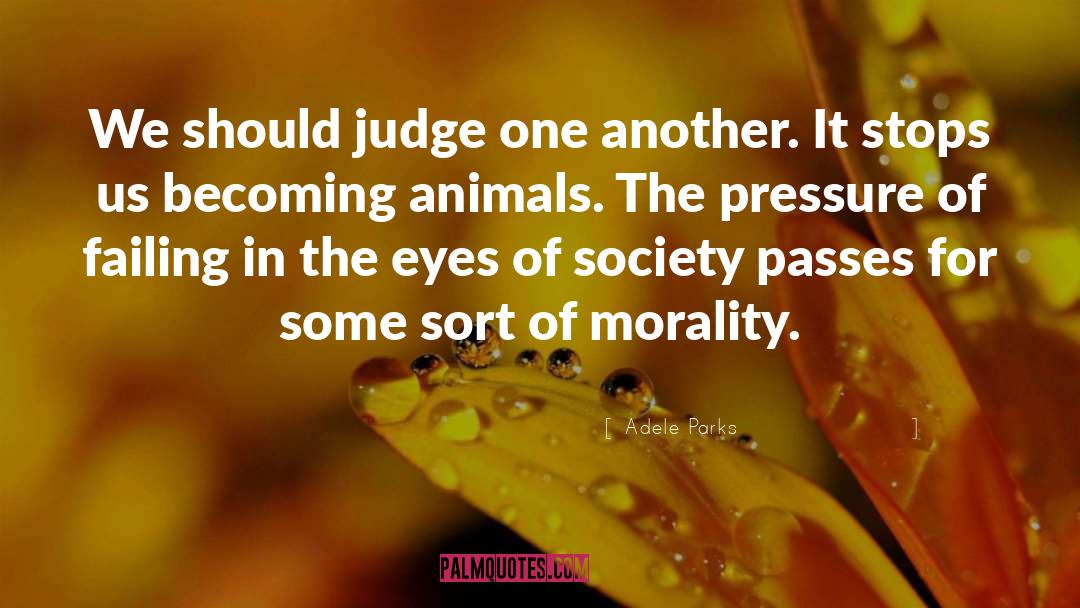 We should judge one another. It stops us becoming animals. The pressure of failing in the eyes of society passes for some sort of morality.

[ Adele Parks ]

PALMQUOTES.COM